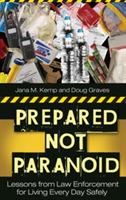 Jana M. Kemp and Doug Graves

PREPARED NOT PARANOID

Lessons from Law Enforcement for Living Every Day Safely